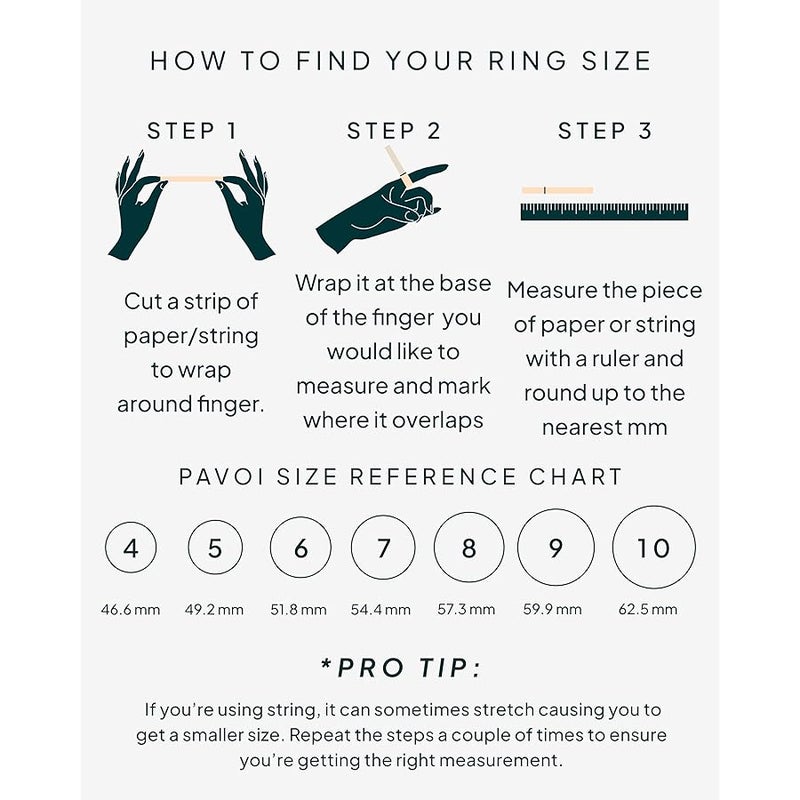 HOW TO FIND YOUR RING SIZE

STEP 1

Cut a strip of paper/string to wrap around finger.

STEP 2

Wrap it at the base of the finger you would like to measure and mark where it overlaps

STEP 3

Measure the piece of paper or string with a ruler and round up to the nearest mm

PAVOI SIZE REFERENCE CHART

| 4 | 5 | 6 | 7 | 8 | 9 | 10 |
|---|---|---|---|---|---|---|
| 46.6 mm | 49.2 mm | 51.8 mm | 54.4 mm | 57.3 mm | 59.9 mm | 62.5 mm |

*PRO TIP:

If you're using string, it can sometimes stretch causing you to get a smaller size. Repeat the steps a couple of times to ensure you're getting the right measurement.